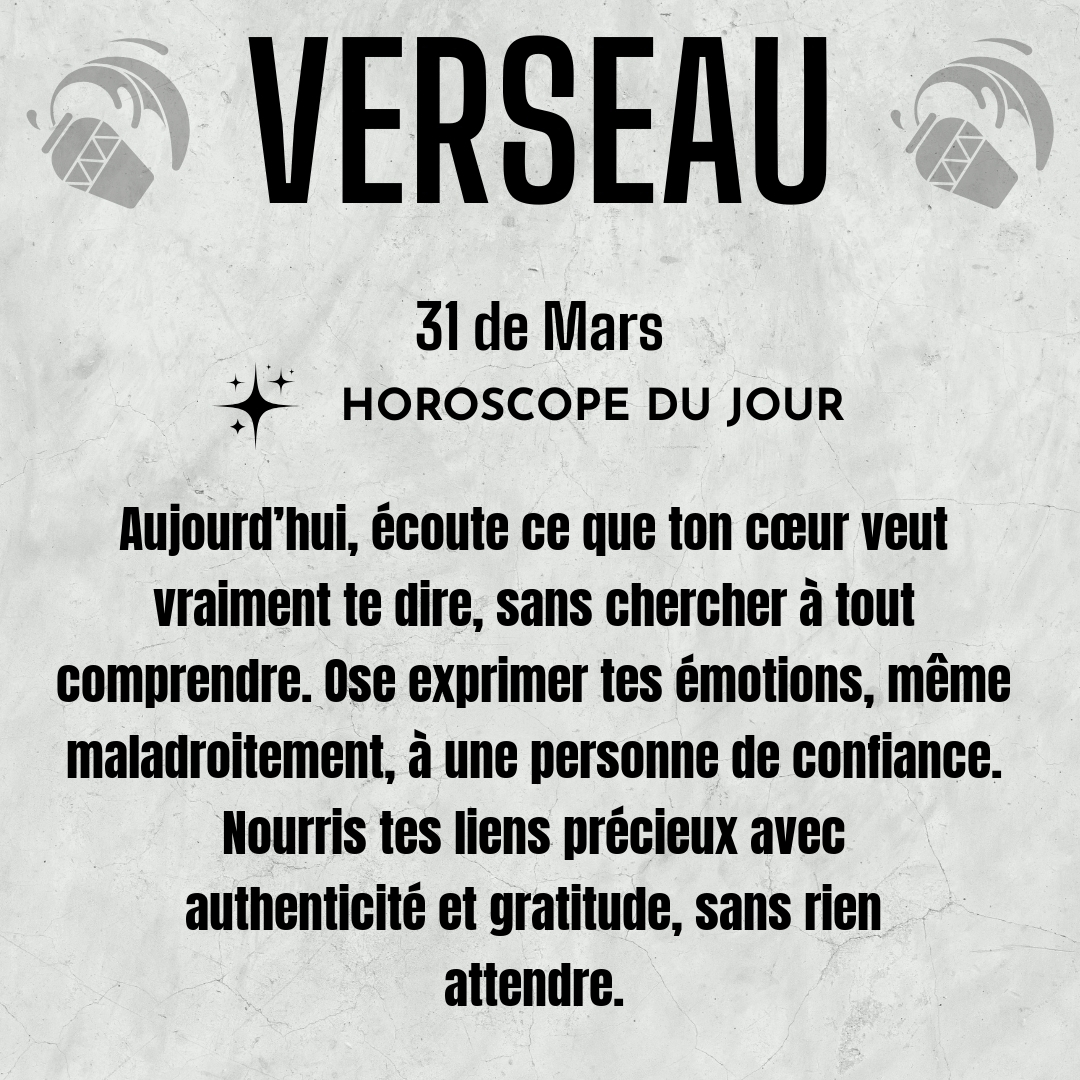 VERSEAU

31 de Mars

HOROSCOPE DU JOUR

Aujourd'hui, écoute ce que ton cœur veut vraiment te dire, sans chercher à tout comprendre. Ose exprimer tes émotions, même maladroitement, à une personne de confiance. Nourris tes liens précieux avec authenticité et gratitude, sans rien attendre.